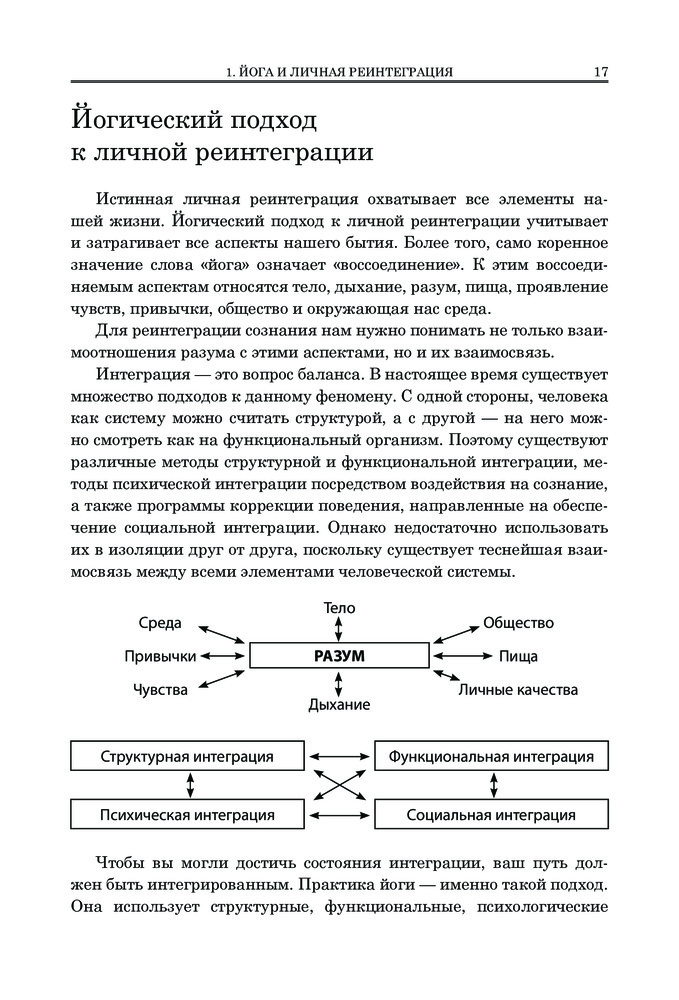 1. ЙОГА И ЛИЧНАЯ РЕИНТЕГРАЦИЯ 17

Йогический подход к личной реинтеграции

Истинная личная реинтеграция охватывает все элементы нашей жизни. Йогический подход к личной реинтеграции учитывает и затрагивает все аспекты нашего бытия. Более того, само коренное значение слова «йога» означает «воссоединение». К этим воссоединяемым аспектам относятся тело, дыхание, разум, пища, проявление чувств, привычки, общество и окружающая нас среда.

Для реинтеграции сознания нам нужно понимать не только взаимоотношения разума с этими аспектами, но и их взаимосвязь.

Интеграция — это вопрос баланса. В настоящее время существует множество подходов к данному феномену. С одной стороны, человека как систему можно считать структурой, а с другой — на него можно смотреть как на функциональный организм. Поэтому существуют различные методы структурной и функциональной интеграции, методы психической интеграции посредством воздействия на сознание, а также программы коррекции поведения, направленные на обеспечение социальной интеграции. Однако недостаточно использовать их в изоляции друг от друга, поскольку существует теснейшая взаимосвязь между всеми элементами человеческой системы.

Тело
Среда
Общество
Привычки
РАЗУМ
Пища
Чувства
Личные качества
Дыхание

Структурная интеграция
Функциональная интеграция
Психическая интеграция
Социальная интеграция

Чтобы вы могли достичь состояния интеграции, ваш путь должен быть интегрированным. Практика йоги — именно такой подход. Она использует структурные, функциональные, психологические